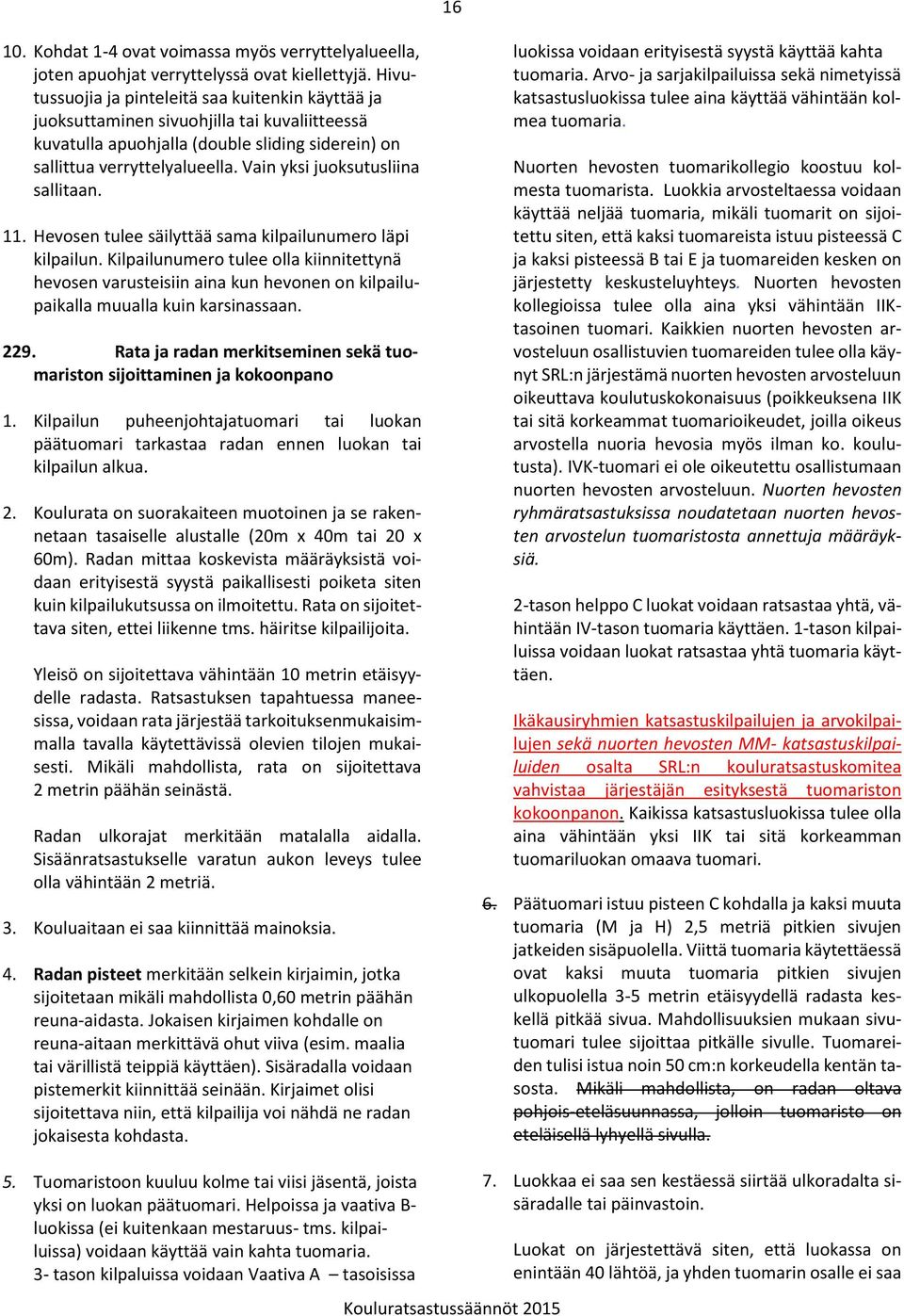 16

10. Kohdat 1-4 ovat voimassa myös verryttelyalueella, joten apuohjat verryttelyssä ovat kiellettyjä. Hivutussuojia ja pinteleitä saa kuitenkin käyttää ja juoksuttaminen sivuohjilla tai kuvaliitteessä kuvatulla apuohjalla (double sliding siderein) on sallittua verryttelyalueella. Vain yksi juoksutusliina sallitaan.

11. Hevosen tulee säilyttää sama kilpailunumero läpi kilpailun. Kilpailunumero tulee olla kiinnitettynä hevosen varusteisiin aina kun hevonen on kilpailupaikalla muualla kuin karsinassaan.

229. Rata ja radan merkitseminen sekä tuomariston sijoittaminen ja kokoonpano

1. Kilpailun puheenjohtajatuomari tai luokan päätuomari tarkastaa radan ennen luokan tai kilpailun alkua.

2. Koulurata on suorakaiteen muotoinen ja se rakennetaan tasaiselle alustalle (20m x 40m tai 20 x 60m). Radan mittaa koskevista määräyksistä voidaan erityisestä syystä paikallisesti poiketa siten kuin kilpailukutsussa on ilmoitettu. Rata on sijoitettava siten, ettei liikenne tms. häiritse kilpailijoita.

Yleisö on sijoitettava vähintään 10 metrin etäisyydelle radasta. Ratsastuksen tapahtuessa maneesissa, voidaan rata järjestää tarkoituksenmukaisimmalla tavalla käytettävissä olevien tilojen mukaisesti. Mikäli mahdollista, rata on sijoitettava 2 metrin päähän seinästä.

Radan ulkorajat merkitään matalalla aidalla. Sisäänratsastukselle varatun aukon leveys tulee olla vähintään 2 metriä.

3. Kouluaitaan ei saa kiinnittää mainoksia.

4. Radan pisteet merkitään selkein kirjaimin, jotka sijoitetaan mikäli mahdollista 0,60 metrin päähän reuna-aidasta. Jokaisen kirjaimen kohdalle on reuna-aitaan merkittävä ohut viiva (esim. maalia tai värillistä teippiä käyttäen). Sisäradalla voidaan pistemerkit kiinnittää seinään. Kirjaimet olisi sijoitettava niin, että kilpailija voi nähdä ne radan jokaisesta kohdasta.

5. Tuomaristoon kuuluu kolme tai viisi jäsentä, joista yksi on luokan päätuomari. Helpoissa ja vaativa B-luokissa (ei kuitenkaan mestaruus- tms. kilpailuissa) voidaan käyttää vain kahta tuomaria. 3- tason kilpaluissa voidaan Vaativa A – tasoisissa

luokissa voidaan erityisestä syystä käyttää kahta tuomaria. Arvo- ja sarjakilpailuissa sekä nimetyissä katsastusluokissa tulee aina käyttää vähintään kolmea tuomaria.

Nuorten hevosten tuomarikollegio koostuu kolmesta tuomarista. Luokkia arvosteltaessa voidaan käyttää neljää tuomaria, mikäli tuomarit on sijoitettu siten, että kaksi tuomareista istuu pisteessä C ja kaksi pisteessä B tai E ja tuomareiden kesken on järjestetty keskusteluyhteys. Nuorten hevosten kollegioissa tulee olla aina yksi vähintään IIK-tasoinen tuomari. Kaikkien nuorten hevosten arvosteluun osallistuvien tuomareiden tulee olla käynyt SRL:n järjestämä nuorten hevosten arvosteluun oikeuttava koulutuskokonaisuus (poikkeuksena IIK tai sitä korkeammat tuomarioikeudet, joilla oikeus arvostella nuoria hevosia myös ilman ko. koulutusta). IVK-tuomari ei ole oikeutettu osallistumaan nuorten hevosten arvosteluun. Nuorten hevosten ryhmäratsastuksissa noudatetaan nuorten hevosten arvostelun tuomaristosta annettuja määräyksiä.

2-tason helppo C luokat voidaan ratsastaa yhtä, vähintään IV-tason tuomaria käyttäen. 1-tason kilpailuissa voidaan luokat ratsastaa yhtä tuomaria käyttäen.

Ikäkausiryhmien katsastuskilpailujen ja arvokilpailujen sekä nuorten hevosten MM- katsastuskilpailuiden osalta SRL:n kouluratsastuskomitea vahvistaa järjestäjän esityksestä tuomariston kokoonpanon. Kaikissa katsastusluokissa tulee olla aina vähintään yksi IIK tai sitä korkeamman tuomariluokan omaava tuomari.

6. Päätuomari istuu pisteen C kohdalla ja kaksi muuta tuomaria (M ja H) 2,5 metriä pitkien sivujen jatkeiden sisäpuolella. Viittä tuomaria käytettäessä ovat kaksi muuta tuomaria pitkien sivujen ulkopuolella 3-5 metrin etäisyydellä radasta keskellä pitkää sivua. Mahdollisuuksien mukaan sivutuomari tulee sijoittaa pitkälle sivulle. Tuomareiden tulisi istua noin 50 cm:n korkeudella kentän tasosta. Mikäli mahdollista, on radan oltava pohjois-eteläsuunnassa, jolloin tuomaristo on eteläisellä lyhyellä sivulla.

7. Luokkaa ei saa sen kestäessä siirtää ulkoradalta sisäradalle tai päinvastoin.

Luokat on järjestettävä siten, että luokassa on enintään 40 lähtöä, ja yhden tuomarin osalle ei saa

Kouluratsastussäännöt 2015